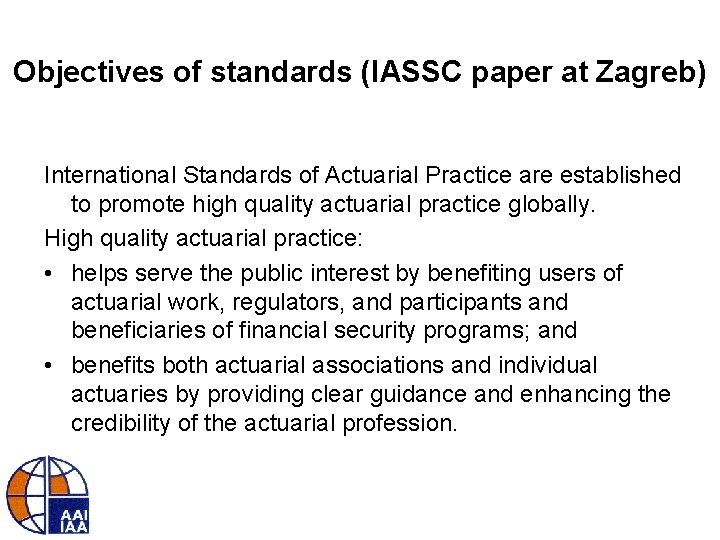 Objectives of standards (IASSC paper at Zagreb)

International Standards of Actuarial Practice are established to promote high quality actuarial practice globally.

High quality actuarial practice:

• helps serve the public interest by benefiting users of actuarial work, regulators, and participants and beneficiaries of financial security programs; and

• benefits both actuarial associations and individual actuaries by providing clear guidance and enhancing the credibility of the actuarial profession.

AAI
IAA